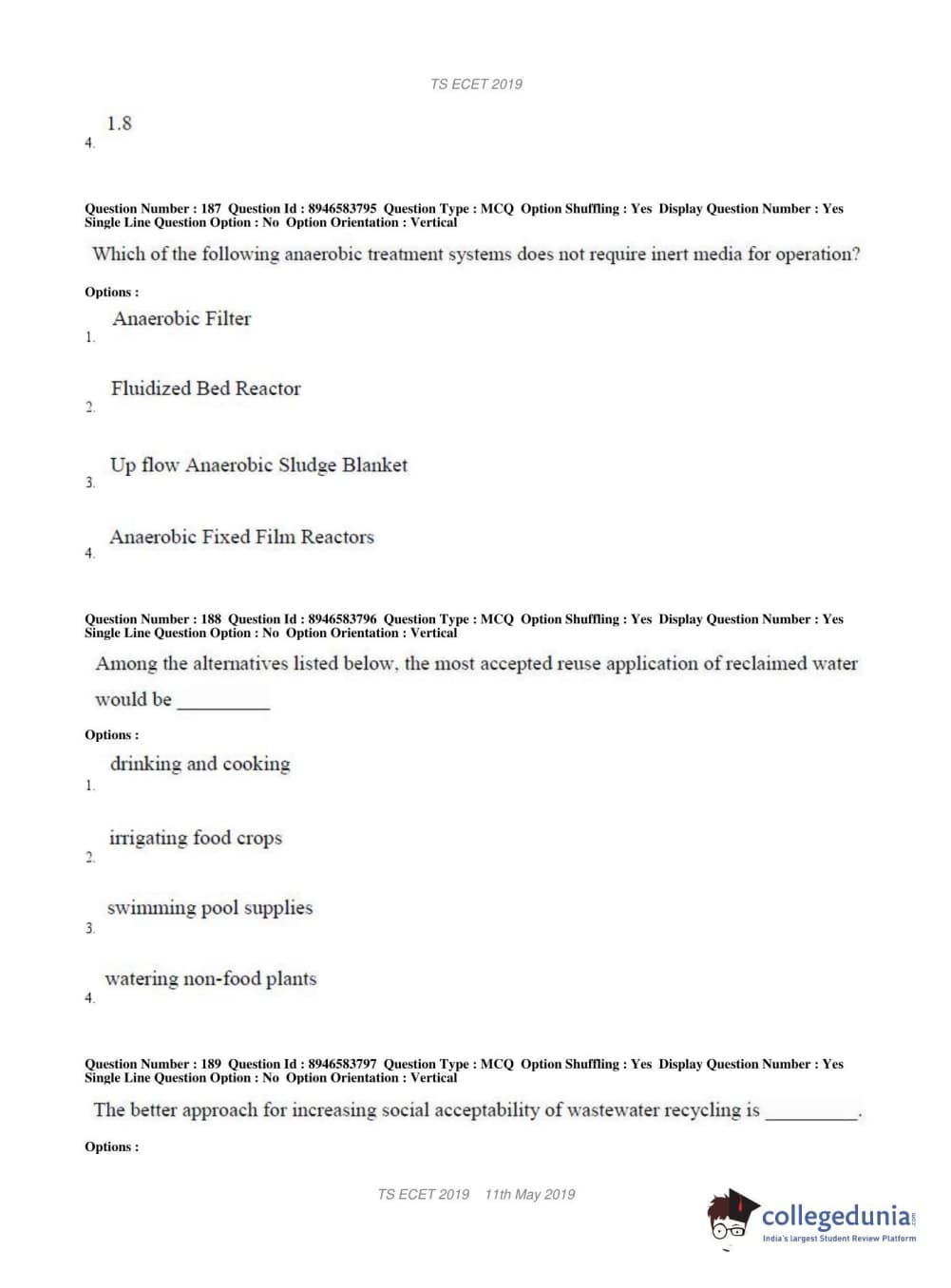 TS ECET 2019

4. 1.8

Question Number : 187 Question Id : 8946583795 Question Type : MCQ Option Shuffling : Yes Display Question Number : Yes Single Line Question Option : No Option Orientation : Vertical

Which of the following anaerobic treatment systems does not require inert media for operation?

Options :

1. Anaerobic Filter

2. Fluidized Bed Reactor

3. Up flow Anaerobic Sludge Blanket

4. Anaerobic Fixed Film Reactors

Question Number : 188 Question Id : 8946583796 Question Type : MCQ Option Shuffling : Yes Display Question Number : Yes Single Line Question Option : No Option Orientation : Vertical

Among the alternatives listed below, the most accepted reuse application of reclaimed water would be __________

Options :

1. drinking and cooking

2. irrigating food crops

3. swimming pool supplies

4. watering non-food plants

Question Number : 189 Question Id : 8946583797 Question Type : MCQ Option Shuffling : Yes Display Question Number : Yes Single Line Question Option : No Option Orientation : Vertical

The better approach for increasing social acceptability of wastewater recycling is __________.

Options :

TS ECET 2019 11th May 2019

collegedunia.com
India's largest Student Review Platform